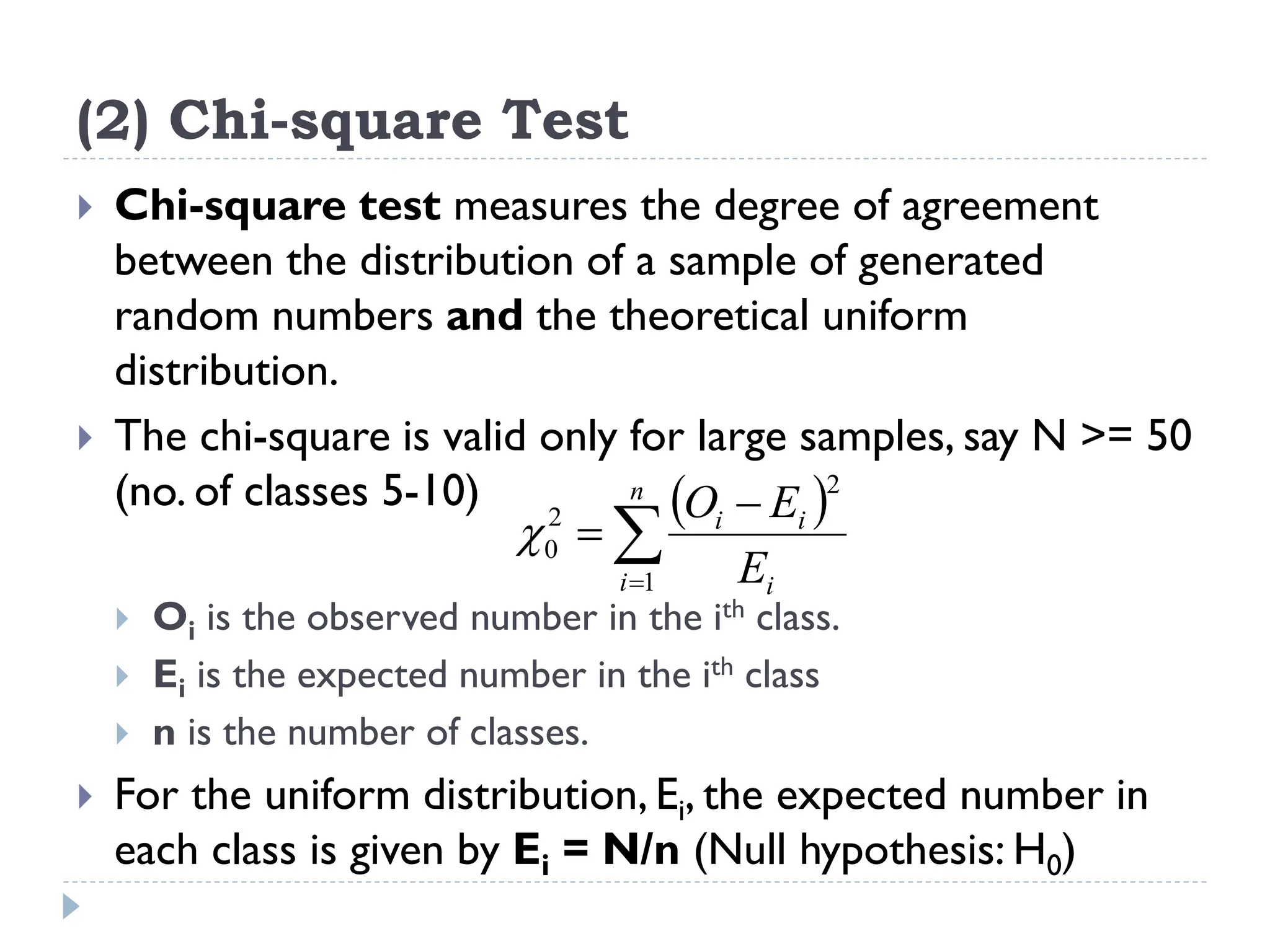 (2) Chi-square Test

Chi-square test measures the degree of agreement between the distribution of a sample of generated random numbers and the theoretical uniform distribution.

The chi-square is valid only for large samples, say N >= 50 (no. of classes 5-10)

$\chi_0^2 = \sum_{i=1}^{n} \frac{(O_i - E_i)^2}{E_i}$

$O_i$ is the observed number in the $i^{th}$ class.

$E_i$ is the expected number in the $i^{th}$ class

n is the number of classes.

For the uniform distribution, $E_i$, the expected number in each class is given by $E_i$ = N/n (Null hypothesis: $H_0$)